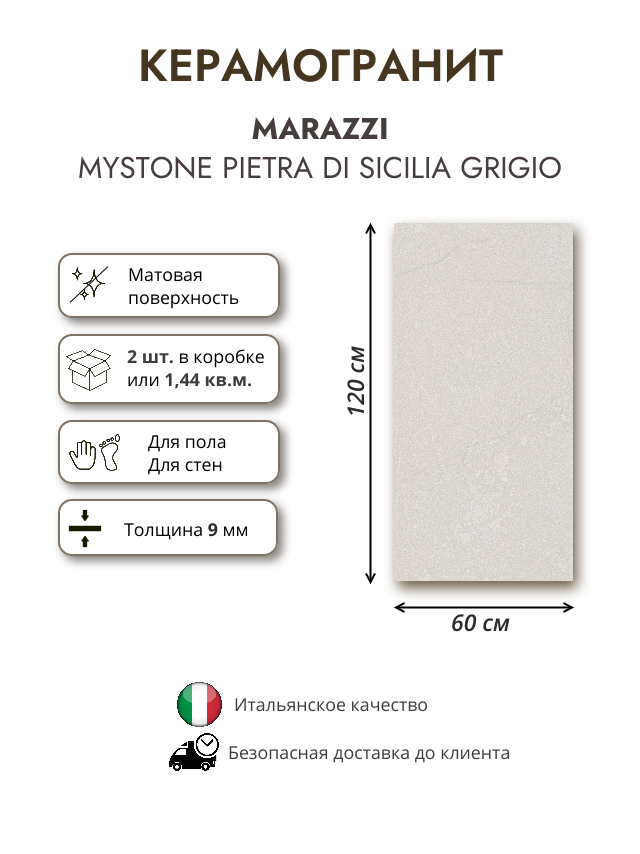 КЕРАМОГРАНИТ

MARAZZI

MYSTONE PIETRA DI SICILIA GRIGIO

Матовая поверхность

2 шт. в коробке или 1,44 кв.м.

Для пола
Для стен

Толщина 9 мм

120 см

60 см

Итальянское качество

Безопасная доставка до клиента